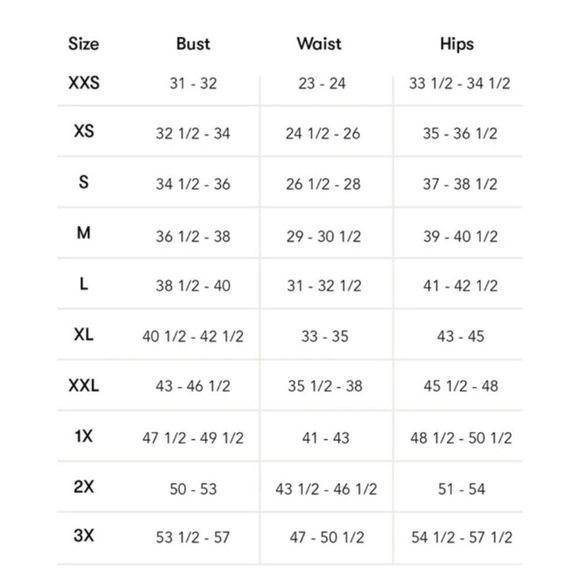 | Size | Bust | Waist | Hips |
|---|---|---|---|
| XXS | 31 - 32 | 23 - 24 | 33 1/2 - 34 1/2 |
| XS | 32 1/2 - 34 | 24 1/2 - 26 | 35 - 36 1/2 |
| S | 34 1/2 - 36 | 26 1/2 - 28 | 37 - 38 1/2 |
| M | 36 1/2 - 38 | 29 - 30 1/2 | 39 - 40 1/2 |
| L | 38 1/2 - 40 | 31 - 32 1/2 | 41 - 42 1/2 |
| XL | 40 1/2 - 42 1/2 | 33 - 35 | 43 - 45 |
| XXL | 43 - 46 1/2 | 35 1/2 - 38 | 45 1/2 - 48 |
| 1X | 47 1/2 - 49 1/2 | 41 - 43 | 48 1/2 - 50 1/2 |
| 2X | 50 - 53 | 43 1/2 - 46 1/2 | 51 - 54 |
| 3X | 53 1/2 - 57 | 47 - 50 1/2 | 54 1/2 - 57 1/2 |